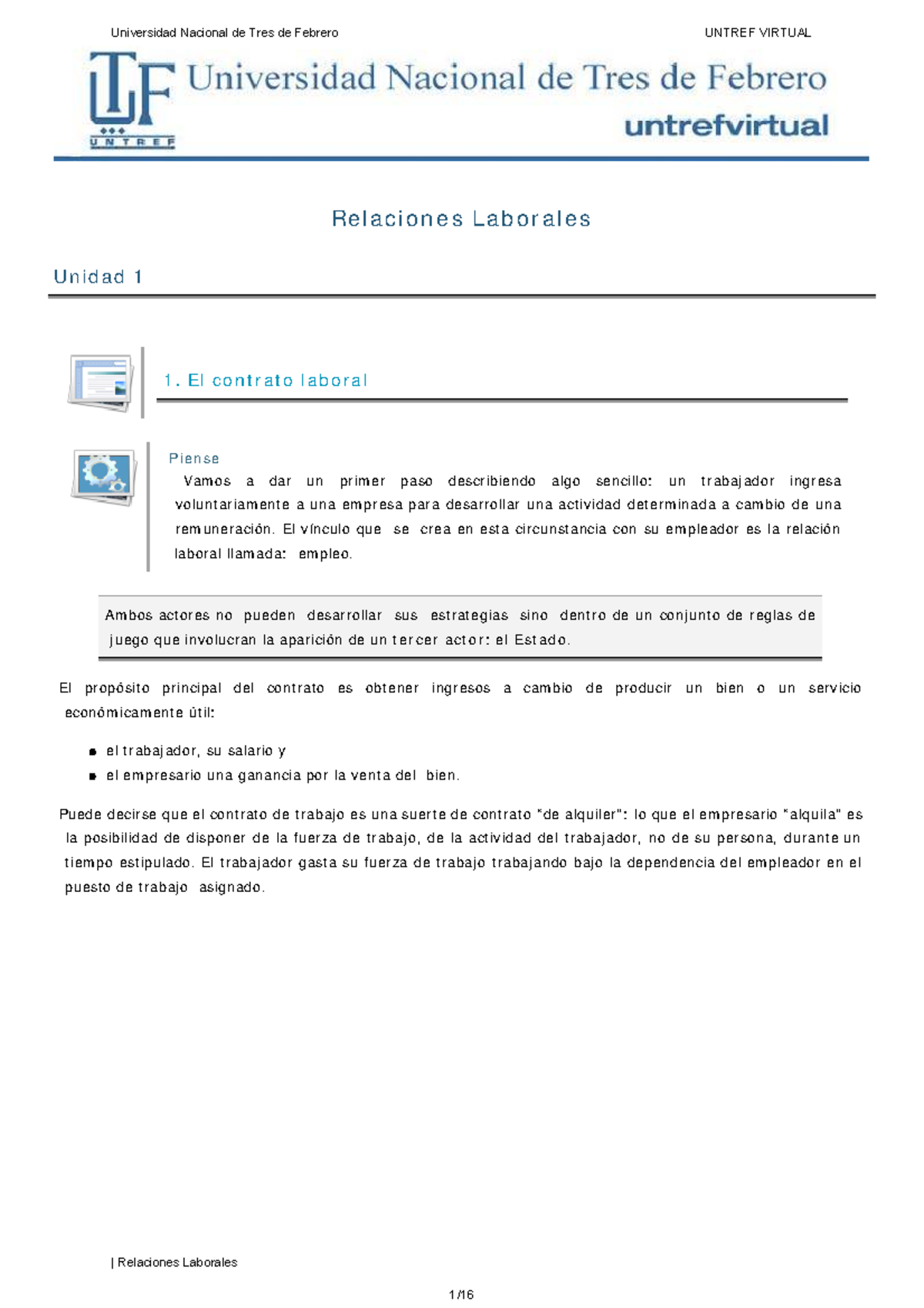 Universidad Nacional de Tres de Febrero UNTREF VIRTUAL

UNTREF

Universidad Nacional de Tres de Febrero

untrefvirtual

Relaciones Laborales

Unidad 1

1. El contrato laboral

Piense

Vamos a dar un primer paso describiendo algo sencillo: un trabajador ingresa voluntariamente a una empresa para desarrollar una actividad determinada a cambio de una remuneración. El vínculo que se crea en esta circunstancia con su empleador es la relación laboral llamada: empleo.

Ambos actores no pueden desarrollar sus estrategias sino dentro de un conjunto de reglas de juego que involucran la aparición de un tercer actor: el Estado.

El propósito principal del contrato es obtener ingresos a cambio de producir un bien o un servicio económicamente útil:

- el trabajador, su salario y
- el empresario una ganancia por la venta del bien.

Puede decirse que el contrato de trabajo es una suerte de contrato "de alquiler": lo que el empresario "alquila" es la posibilidad de disponer de la fuerza de trabajo, de la actividad del trabajador, no de su persona, durante un tiempo estipulado. El trabajador gasta su fuerza de trabajo trabajando bajo la dependencia del empleador en el puesto de trabajo asignado.

| Relaciones Laborales

1/16